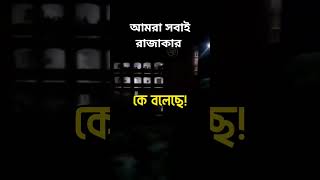 আমরা সবাই রাজাকার

কে বলেছে!